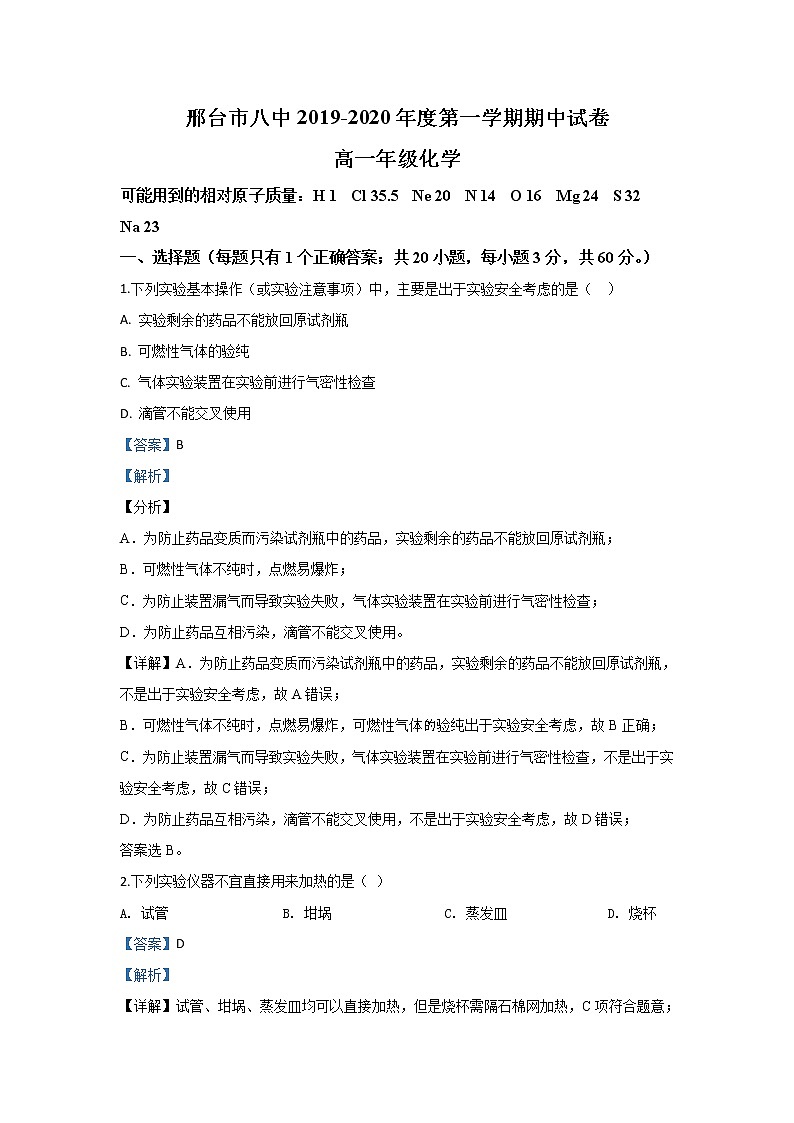 邢台市八中 2019-2020 年度第一学期期中试卷

高一年级化学

可能用到的相对原子质量：H 1　Cl 35.5　Ne 20　N 14　O 16　Mg 24　S 32　Na 23

一、选择题（每题只有 1 个正确答案；共 20 小题，每小题 3 分，共 60 分。）

1.下列实验基本操作（或实验注意事项）中，主要是出于实验安全考虑的是（　）

A. 实验剩余的药品不能放回原试剂瓶

B. 可燃性气体的验纯

C. 气体实验装置在实验前进行气密性检查

D. 滴管不能交叉使用

【答案】B

【解析】

【分析】

A．为防止药品变质而污染试剂瓶中的药品，实验剩余的药品不能放回原试剂瓶；

B．可燃性气体不纯时，点燃易爆炸；

C．为防止装置漏气而导致实验失败，气体实验装置在实验前进行气密性检查；

D．为防止药品互相污染，滴管不能交叉使用。

【详解】A．为防止药品变质而污染试剂瓶中的药品，实验剩余的药品不能放回原试剂瓶，不是出于实验安全考虑，故 A 错误；

B．可燃性气体不纯时，点燃易爆炸，可燃性气体的验纯出于实验安全考虑，故 B 正确；

C．为防止装置漏气而导致实验失败，气体实验装置在实验前进行气密性检查，不是出于实验安全考虑，故 C 错误；

D．为防止药品互相污染，滴管不能交叉使用，不是出于实验安全考虑，故 D 错误；

答案选 B。

2.下列实验仪器不宜直接用来加热的是（ ）

A. 试管　　B. 坩埚　　C. 蒸发皿　　D. 烧杯

【答案】D

【解析】

【详解】试管、坩埚、蒸发皿均可以直接加热，但是烧杯需隔石棉网加热，C 项符合题意；